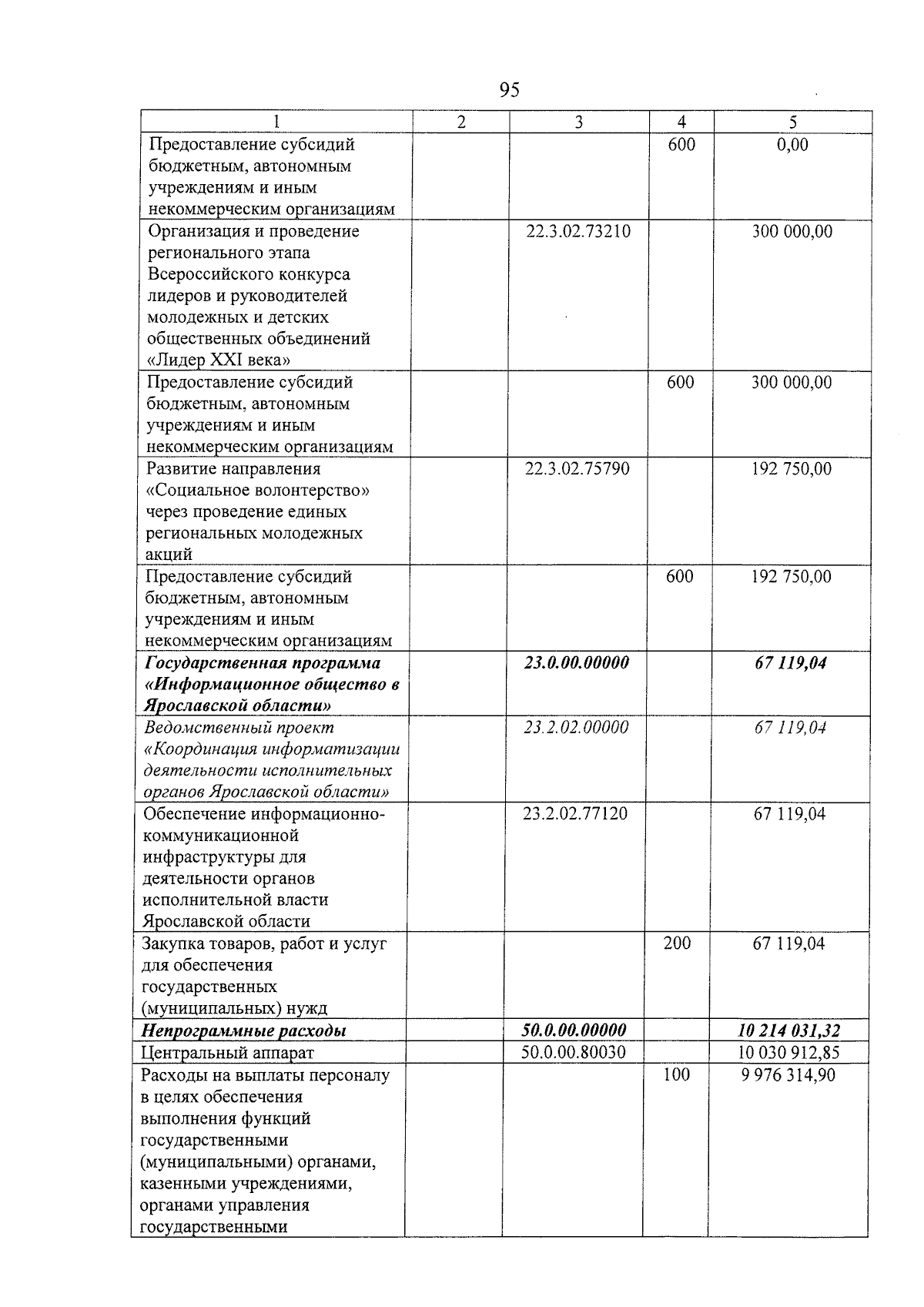 95

| 1 | 2 | 3 | 4 | 5 |
|---|---|---|---|---|
| Предоставление субсидий бюджетным, автономным учреждениям и иным некоммерческим организациям | | | 600 | 0,00 |
| Организация и проведение регионального этапа Всероссийского конкурса лидеров и руководителей молодежных и детских общественных объединений «Лидер XXI века» | | 22.3.02.73210 | | 300 000,00 |
| Предоставление субсидий бюджетным, автономным учреждениям и иным некоммерческим организациям | | | 600 | 300 000,00 |
| Развитие направления «Социальное волонтерство» через проведение единых региональных молодежных акций | | 22.3.02.75790 | | 192 750,00 |
| Предоставление субсидий бюджетным, автономным учреждениям и иным некоммерческим организациям | | | 600 | 192 750,00 |
| Государственная программа «Информационное общество в Ярославской области» | | 23.0.00.00000 | | 67 119,04 |
| Ведомственный проект «Координация информатизации деятельности исполнительных органов Ярославской области» | | 23.2.02.00000 | | 67 119,04 |
| Обеспечение информационно-коммуникационной инфраструктуры для деятельности органов исполнительной власти Ярославской области | | 23.2.02.77120 | | 67 119,04 |
| Закупка товаров, работ и услуг для обеспечения государственных (муниципальных) нужд | | | 200 | 67 119,04 |
| Непрограммные расходы | | 50.0.00.00000 | | 10 214 031,32 |
| Центральный аппарат | | 50.0.00.80030 | | 10 030 912,85 |
| Расходы на выплаты персоналу в целях обеспечения выполнения функций государственными (муниципальными) органами, казенными учреждениями, органами управления государственными | | | 100 | 9 976 314,90 |